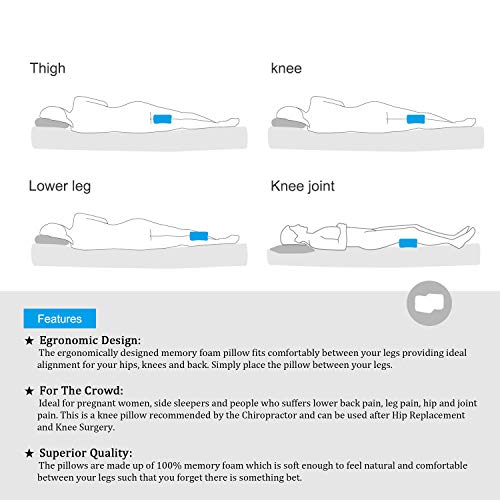 Thigh

knee

Lower leg

Knee joint

Features

★ Egronomic Design:
The ergonomically designed memory foam pillow fits comfortably between your legs providing ideal alignment for your hips, knees and back. Simply place the pillow between your legs.

★ For The Crowd:
Ideal for pregnant women, side sleepers and people who suffers lower back pain, leg pain, hip and joint pain. This is a knee pillow recommended by the Chiropractor and can be used after Hip Replacement and Knee Surgery.

★ Superior Quality:
The pillows are made up of 100% memory foam which is soft enough to feel natural and comfortable between your legs such that you forget there is something bet.